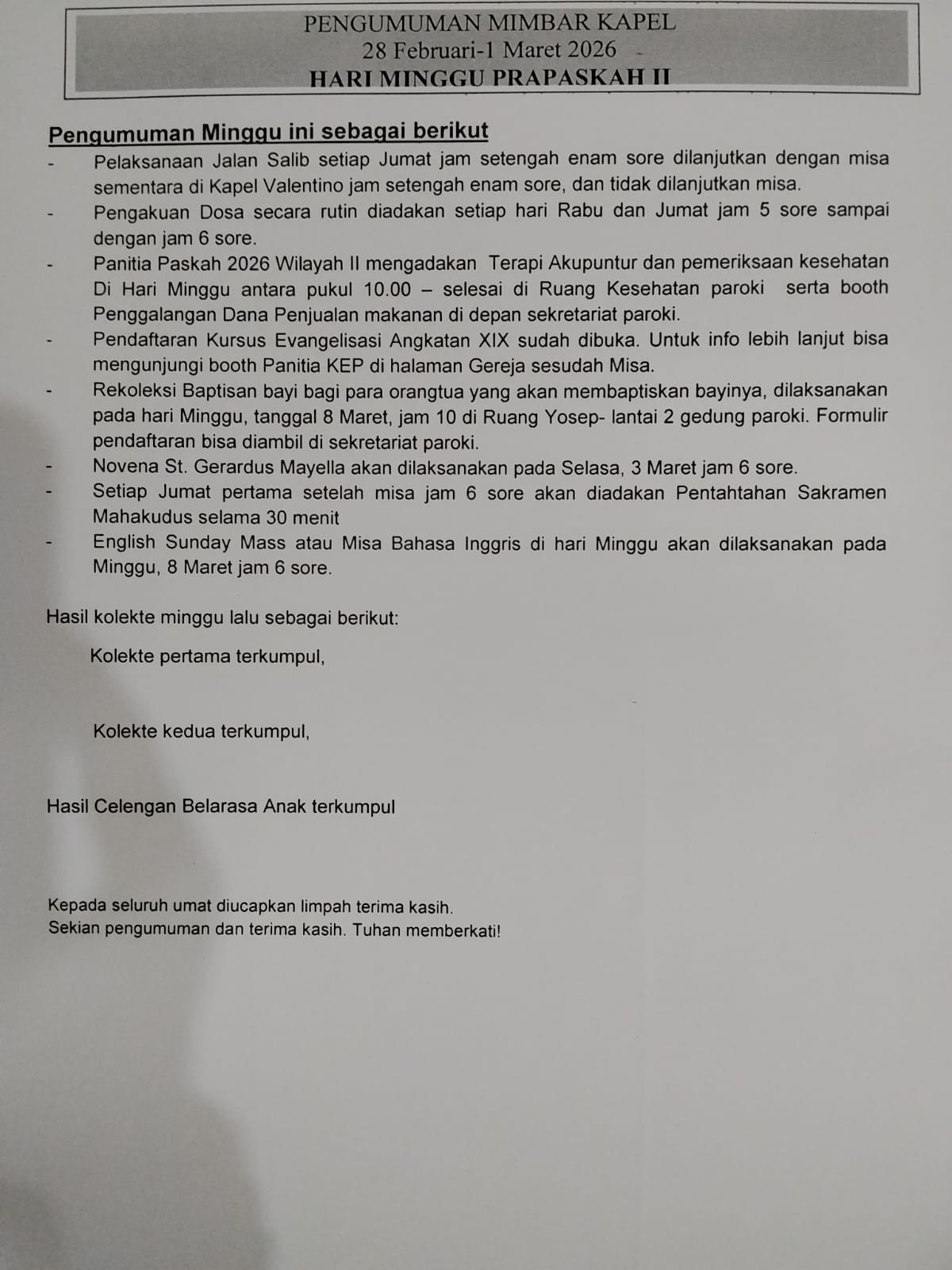 PENGUMUMAN MIMBAR KAPEL
28 Februari-1 Maret 2026
HARI MINGGU PRAPASKAH II

Pengumuman Minggu ini sebagai berikut

- Pelaksanaan Jalan Salib setiap Jumat jam setengah enam sore dilanjutkan dengan misa sementara di Kapel Valentino jam setengah enam sore, dan tidak dilanjutkan misa.
- Pengakuan Dosa secara rutin diadakan setiap hari Rabu dan Jumat jam 5 sore sampai dengan jam 6 sore.
- Panitia Paskah 2026 Wilayah II mengadakan Terapi Akupuntur dan pemeriksaan kesehatan Di Hari Minggu antara pukul 10.00 – selesai di Ruang Kesehatan paroki serta booth Penggalangan Dana Penjualan makanan di depan sekretariat paroki.
- Pendaftaran Kursus Evangelisasi Angkatan XIX sudah dibuka. Untuk info lebih lanjut bisa mengunjungi booth Panitia KEP di halaman Gereja sesudah Misa.
- Rekoleksi Baptisan bayi bagi para orangtua yang akan membaptiskan bayinya, dilaksanakan pada hari Minggu, tanggal 8 Maret, jam 10 di Ruang Yosep- lantai 2 gedung paroki. Formulir pendaftaran bisa diambil di sekretariat paroki.
- Novena St. Gerardus Mayella akan dilaksanakan pada Selasa, 3 Maret jam 6 sore.
- Setiap Jumat pertama setelah misa jam 6 sore akan diadakan Pentahtahan Sakramen Mahakudus selama 30 menit
- English Sunday Mass atau Misa Bahasa Inggris di hari Minggu akan dilaksanakan pada Minggu, 8 Maret jam 6 sore.

Hasil kolekte minggu lalu sebagai berikut:

Kolekte pertama terkumpul,

Kolekte kedua terkumpul,

Hasil Celengan Belarasa Anak terkumpul

Kepada seluruh umat diucapkan limpah terima kasih.
Sekian pengumuman dan terima kasih. Tuhan memberkati!